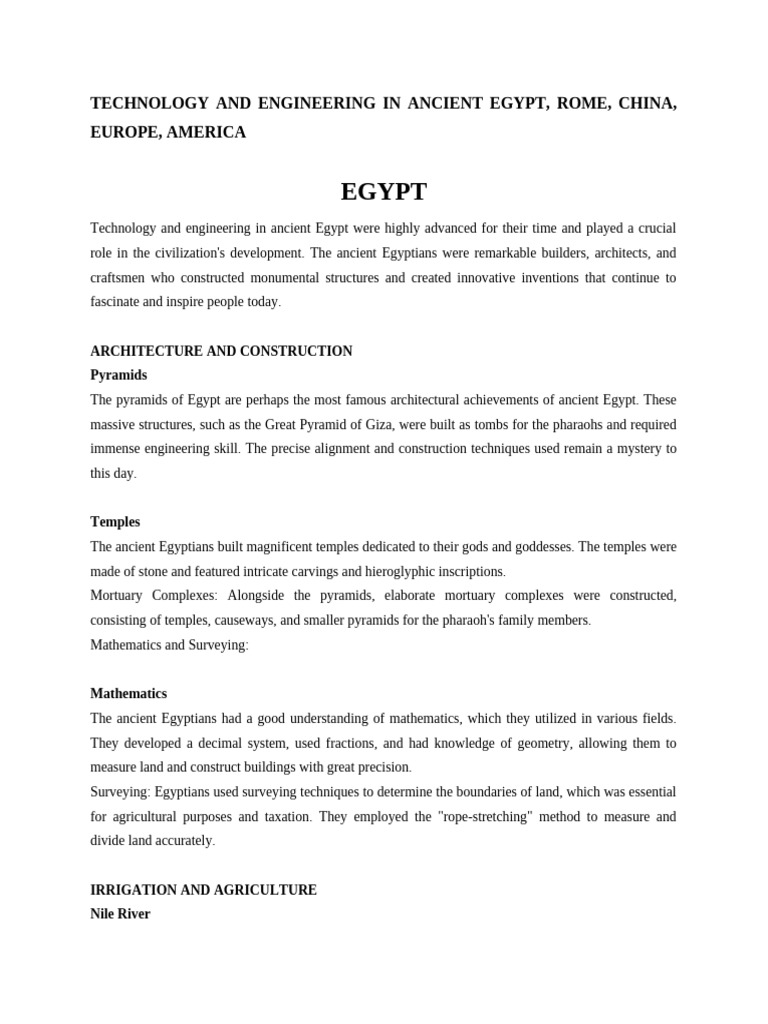 TECHNOLOGY AND ENGINEERING IN ANCIENT EGYPT, ROME, CHINA, EUROPE, AMERICA

EGYPT

Technology and engineering in ancient Egypt were highly advanced for their time and played a crucial role in the civilization's development. The ancient Egyptians were remarkable builders, architects, and craftsmen who constructed monumental structures and created innovative inventions that continue to fascinate and inspire people today.

ARCHITECTURE AND CONSTRUCTION
Pyramids
The pyramids of Egypt are perhaps the most famous architectural achievements of ancient Egypt. These massive structures, such as the Great Pyramid of Giza, were built as tombs for the pharaohs and required immense engineering skill. The precise alignment and construction techniques used remain a mystery to this day.

Temples
The ancient Egyptians built magnificent temples dedicated to their gods and goddesses. The temples were made of stone and featured intricate carvings and hieroglyphic inscriptions.
Mortuary Complexes: Alongside the pyramids, elaborate mortuary complexes were constructed, consisting of temples, causeways, and smaller pyramids for the pharaoh's family members.
Mathematics and Surveying:

Mathematics
The ancient Egyptians had a good understanding of mathematics, which they utilized in various fields. They developed a decimal system, used fractions, and had knowledge of geometry, allowing them to measure land and construct buildings with great precision.
Surveying: Egyptians used surveying techniques to determine the boundaries of land, which was essential for agricultural purposes and taxation. They employed the "rope-stretching" method to measure and divide land accurately.

IRRIGATION AND AGRICULTURE
Nile River